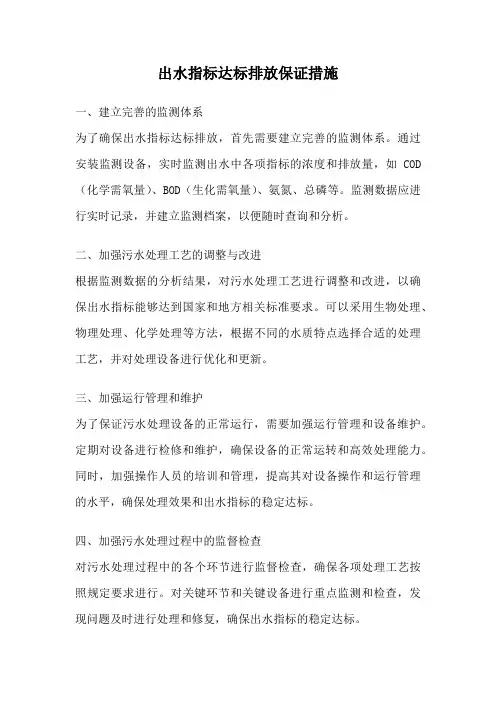 出水指标达标排放保证措施

一、建立完善的监测体系

为了确保出水指标达标排放，首先需要建立完善的监测体系。通过安装监测设备，实时监测出水中各项指标的浓度和排放量，如 COD（化学需氧量）、BOD（生化需氧量）、氨氮、总磷等。监测数据应进行实时记录，并建立监测档案，以便随时查询和分析。

二、加强污水处理工艺的调整与改进

根据监测数据的分析结果，对污水处理工艺进行调整和改进，以确保出水指标能够达到国家和地方相关标准要求。可以采用生物处理、物理处理、化学处理等方法，根据不同的水质特点选择合适的处理工艺，并对处理设备进行优化和更新。

三、加强运行管理和维护

为了保证污水处理设备的正常运行，需要加强运行管理和设备维护。定期对设备进行检修和维护，确保设备的正常运转和高效处理能力。同时，加强操作人员的培训和管理，提高其对设备操作和运行管理的水平，确保处理效果和出水指标的稳定达标。

四、加强污水处理过程中的监督检查

对污水处理过程中的各个环节进行监督检查，确保各项处理工艺按照规定要求进行。对关键环节和关键设备进行重点监测和检查，发现问题及时进行处理和修复，确保出水指标的稳定达标。